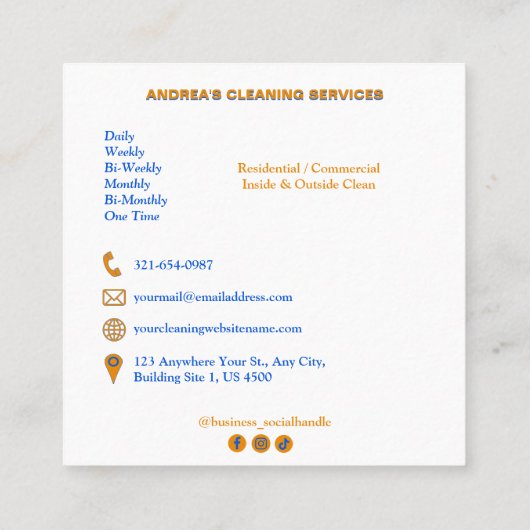 ANDREA'S CLEANING SERVICES

Daily
Weekly
Bi-Weekly
Monthly
Bi-Monthly
One Time

Residential / Commercial
Inside & Outside Clean

321-654-0987

yourmail@emailaddress.com

yourcleaningwebsitename.com

123 Anywhere Your St., Any City,
Building Site 1, US 4500

@business_socialhandle